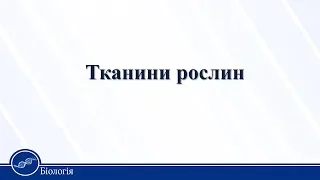 Тканини рослин

Біологія